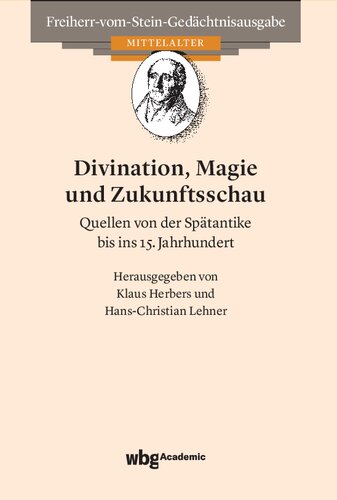 Freiherr-vom-Stein-Gedächtnisausgabe

MITTELALTER

Divination, Magie und Zukunftsschau

Quellen von der Spätantike bis ins 15. Jahrhundert

Herausgegeben von Klaus Herbers und Hans-Christian Lehner

wbg Academic